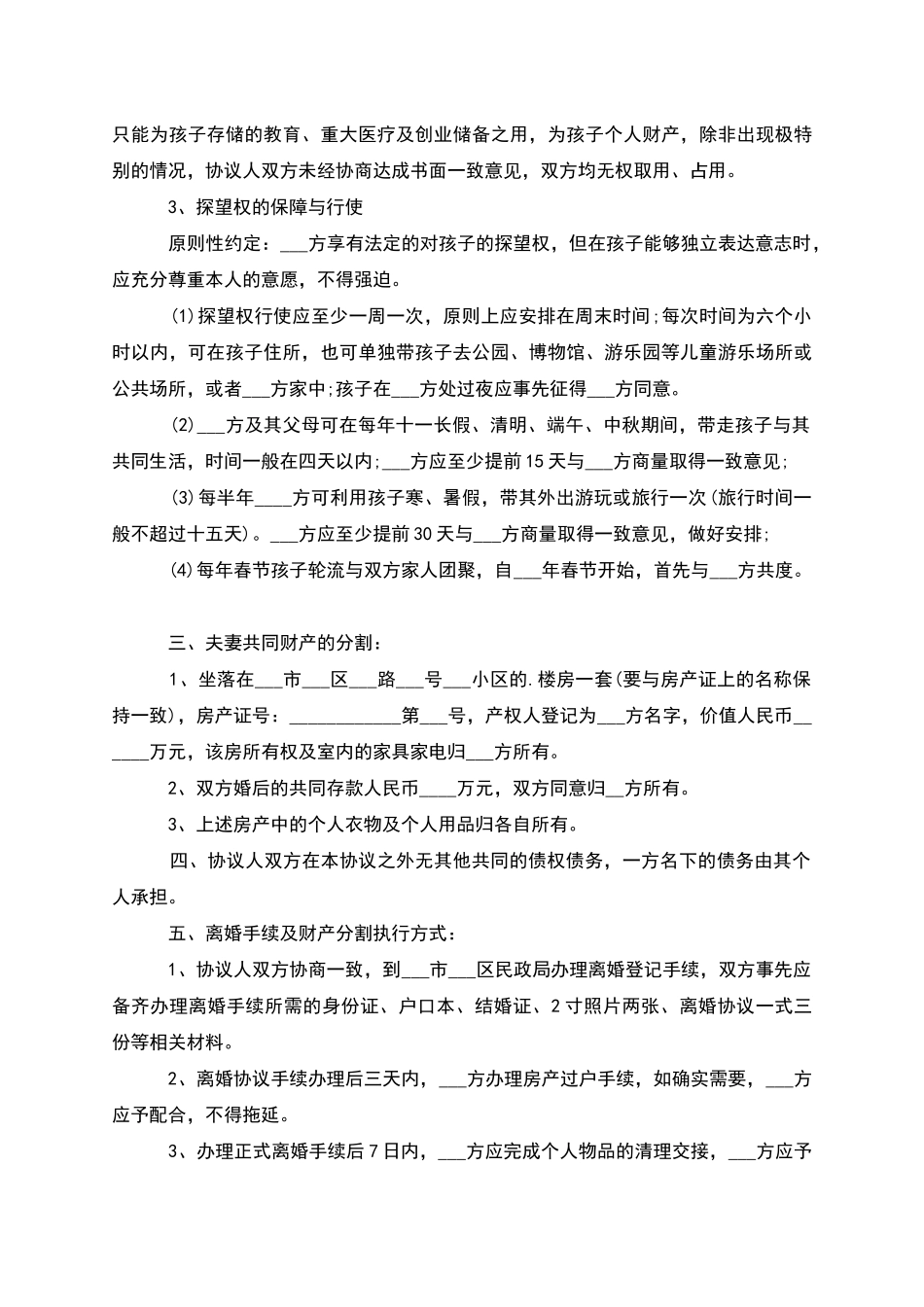 只能为孩子存储的教育、重大医疗及创业储备之用，为孩子个人财产，除非出现极特别的情况，协议人双方未经协商达成书面一致意见，双方均无权取用、占用。

3、探望权的保障与行使

原则性约定：___方享有法定的对孩子的探望权，但在孩子能够独立表达意志时，应充分尊重本人的意愿，不得强迫。

(1)探望权行使应至少一周一次，原则上应安排在周末时间;每次时间为六个小时以内，可在孩子住所，也可单独带孩子去公园、博物馆、游乐园等儿童游乐场所或公共场所，或者___方家中;孩子在___方处过夜应事先征得___方同意。

(2)___方及其父母可在每年十一长假、清明、端午、中秋期间，带走孩子与其共同生活，时间一般在四天以内;___方应至少提前15天与___方商量取得一致意见;

(3)每半年____方可利用孩子寒、暑假，带其外出游玩或旅行一次(旅行时间一般不超过十五天)。___方应至少提前30天与___方商量取得一致意见，做好安排;

(4)每年春节孩子轮流与双方家人团聚，自___年春节开始，首先与___方共度。

三、夫妻共同财产的分割：

1、坐落在___市___区___路___号___小区的.楼房一套(要与房产证上的名称保持一致)，房产证号：____________第___号，产权人登记为___方名字，价值人民币______万元，该房所有权及室内的家具家电归___方所有。

2、双方婚后的共同存款人民币____万元，双方同意归__方所有。

3、上述房产中的个人衣物及个人用品归各自所有。

四、协议人双方在本协议之外无其他共同的债权债务，一方名下的债务由其个人承担。

五、离婚手续及财产分割执行方式：

1、协议人双方协商一致，到___市___区民政局办理离婚登记手续，双方事先应备齐办理离婚手续所需的身份证、户口本、结婚证、2寸照片两张、离婚协议一式三份等相关材料。

2、离婚协议手续办理后三天内，___方办理房产过户手续，如确实需要，___方应予配合，不得拖延。

3、办理正式离婚手续后7日内，___方应完成个人物品的清理交接，___方应予